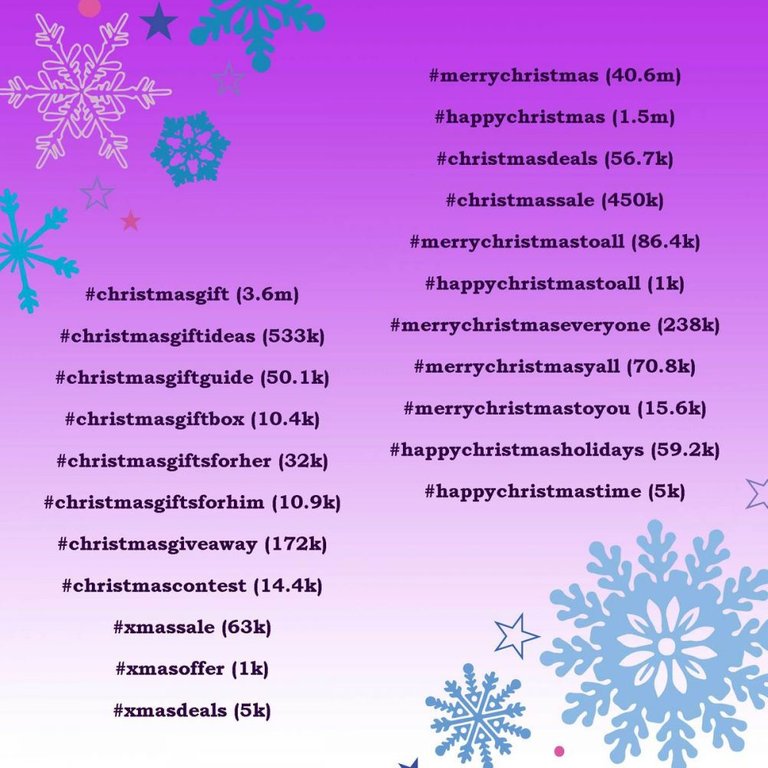 #christmasgift (3.6m)

#christmasgiftideas (533k)

#christmasgiftguide (50.1k)

#christmasgiftbox (10.4k)

#christmasgiftsforher (32k)

#christmasgiftsforhim (10.9k)

#christmasgiveaway (172k)

#christmascontest (14.4k)

#xmassale (63k)

#xmasoffer (1k)

#xmasdeals (5k)

#merrychristmas (40.6m)

#happychristmas (1.5m)

#christmasdeals (56.7k)

#christmassale (450k)

#merrychristmastoall (86.4k)

#happychristmastoall (1k)

#merrychristmaseveryone (238k)

#merrychristmasyall (70.8k)

#merrychristmastoyou (15.6k)

#happychristmasholidays (59.2k)

#happychristmastime (5k)